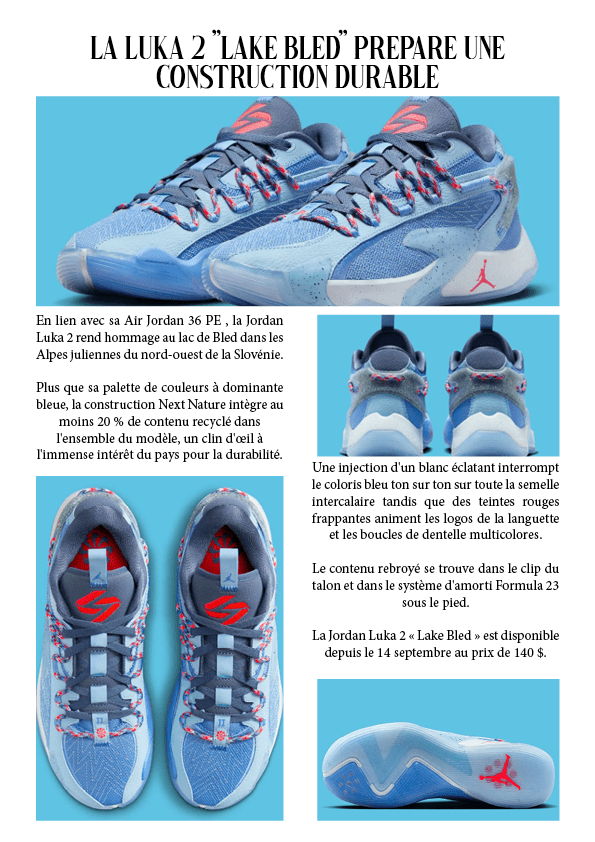 LA LUKA 2 "LAKE BLED" PREPARE UNE CONSTRUCTION DURABLE

En lien avec sa Air Jordan 36 PE , la Jordan Luka 2 rend hommage au lac de Bled dans les Alpes juliennes du nord-ouest de la Slovénie.

Plus que sa palette de couleurs à dominante bleue, la construction Next Nature intègre au moins 20 % de contenu recyclé dans l'ensemble du modèle, un clin d'œil à l'immense intérêt du pays pour la durabilité.

Une injection d'un blanc éclatant interrompt le coloris bleu ton sur ton sur toute la semelle intercalaire tandis que des teintes rouges frappantes animent les logos de la languette et les boucles de dentelle multicolores.

Le contenu rebroyé se trouve dans le clip du talon et dans le système d'amorti Formula 23 sous le pied.

La Jordan Luka 2 « Lake Bled » est disponible depuis le 14 septembre au prix de 140 $.